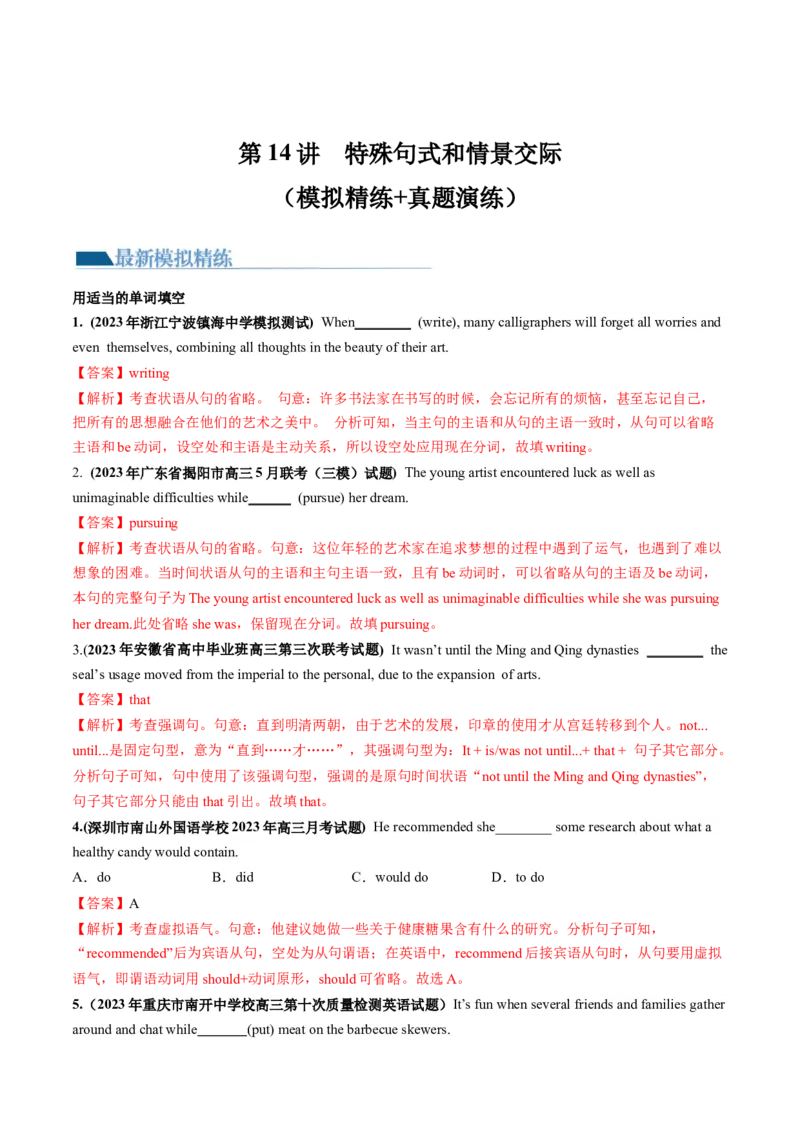 第 14 讲 特殊句式和情景交际
（模拟精练+真题演练）

最新模拟精练

用适当的单词填空

1. (2023 年浙江宁波镇海中学模拟测试) When________ (write), many calligraphers will forget all worries and even themselves, combining all thoughts in the beauty of their art.

【答案】writing

【解析】考查状语从句的省略。 句意：许多书法家在书写的时候，会忘记所有的烦恼，甚至忘记自己，把所有的思想融合在他们的艺术之美中。 分析可知，当主句的主语和从句的主语一致时，从句可以省略主语和 be 动词，设空处和主语是主动关系，所以设空处应用现在分词，故填 writing。

2. (2023 年广东省揭阳市高三 5 月联考（三模）试题) The young artist encountered luck as well as unimaginable difficulties while______ (pursue) her dream.

【答案】pursuing

【解析】考查状语从句的省略。句意：这位年轻的艺术家在追求梦想的过程中遇到了运气，也遇到了难以想象的困难。当时间状语从句的主语和主句主语一致，且有 be 动词时，可以省略从句的主语及 be 动词，本句的完整句子为 The young artist encountered luck as well as unimaginable difficulties while she was pursuing her dream.此处省略 she was，保留现在分词。故填 pursuing。

3.(2023 年安徽省高中毕业班高三第三次联考试题) It wasn't until the Ming and Qing dynasties ________ the seal's usage moved from the imperial to the personal, due to the expansion of arts.

【答案】that

【解析】考查强调句。句意：直到明清两朝，由于艺术的发展，印章的使用才从宫廷转移到个人。not... until...是固定句型，意为“直到……才……”，其强调句型为：It + is/was not until...+ that + 句子其它部分。分析句子可知，句中使用了该强调句型，强调的是原句时间状语“not until the Ming and Qing dynasties”，句子其它部分只能由 that 引出。故填 that。

4.(深圳市南山外国语学校 2023 年高三月考试题) He recommended she________ some research about what a healthy candy would contain.

A．do B．did C．would do D．to do

【答案】A

【解析】考查虚拟语气。句意：他建议她做一些关于健康糖果含有什么的研究。分析句子可知，“recommended”后为宾语从句，空处为从句谓语；在英语中，recommend 后接宾语从句时，从句要用虚拟语气，即谓语动词用 should+动词原形，should 可省略。故选 A。

5.（2023 年重庆市南开中学校高三第十次质量检测英语试题）It's fun when several friends and families gather around and chat while_______(put) meat on the barbecue skewers.